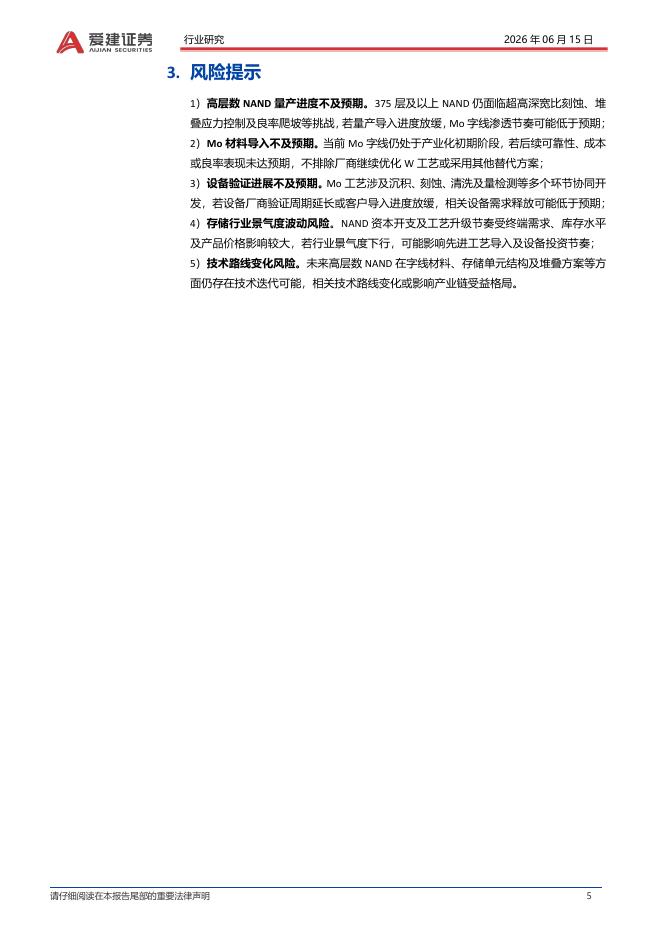 爱建证券
AIJIAN SECURITIES

行业研究

2026 年 06 月 15 日

3. 风险提示

1）高层数 NAND 量产进度不及预期。375 层及以上 NAND 仍面临超高深宽比刻蚀、堆叠应力控制及良率爬坡等挑战，若量产导入进度放缓，Mo 字线渗透节奏可能低于预期；

2）Mo 材料导入不及预期。当前 Mo 字线仍处于产业化初期阶段，若后续可靠性、成本或良率表现未达预期，不排除厂商继续优化 W 工艺或采用其他替代方案；

3）设备验证进展不及预期。Mo 工艺涉及沉积、刻蚀、清洗及量检测等多个环节协同开发，若设备厂商验证周期延长或客户导入进度放缓，相关设备需求释放可能低于预期；

4）存储行业景气度波动风险。NAND 资本开支及工艺升级节奏受终端需求、库存水平及产品价格影响较大，若行业景气度下行，可能影响先进工艺导入及设备投资节奏；

5）技术路线变化风险。未来高层数 NAND 在字线材料、存储单元结构及堆叠方案等方面仍存在技术迭代可能，相关技术路线变化或影响产业链受益格局。

请仔细阅读在本报告尾部的重要法律声明

5